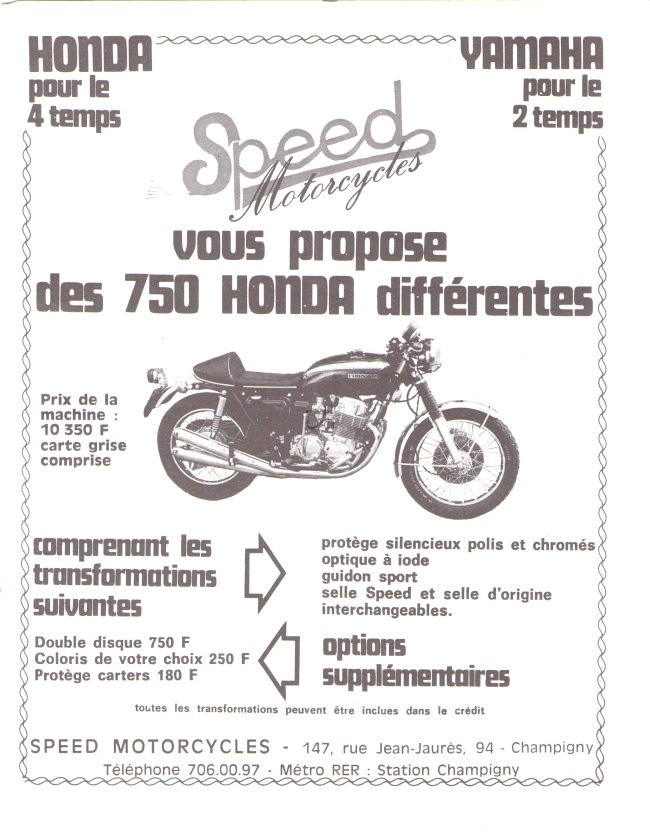 HONDA
pour le
4 temps

YAMAHA
pour le
2 temps

Speed
Motorcycles

vous propose
des 750 HONDA différentes

Prix de la machine : 10 350 F carte grise comprise

comprenant les transformations suivantes

protège silencieux polis et chromés
optique à iode
guidon sport
selle Speed et selle d'origine interchangeables.

Double disque 750 F
Coloris de votre choix 250 F
Protège carters 180 F

options supplémentaires

toutes les transformations peuvent être inclues dans le crédit

SPEED MOTORCYCLES - 147, rue Jean-Jaurès, 94 - Champigny
Téléphone 706.00.97 - Métro RER : Station Champigny